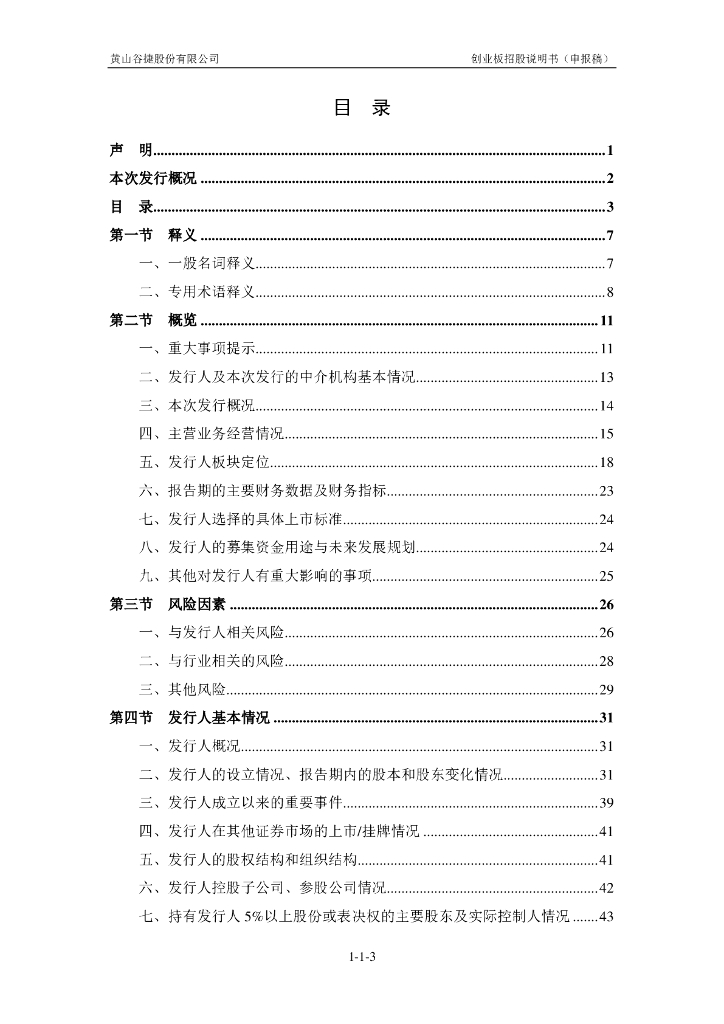 黄山谷捷股份有限公司　　创业板招股说明书（申报稿）

目　录

声　明..........1
本次发行概况..........2
目　录..........3
第一节　释义..........7
一、一般名词释义..........7
二、专用术语释义..........8
第二节　概览..........11
一、重大事项提示..........11
二、发行人及本次发行的中介机构基本情况..........13
三、本次发行概况..........14
四、主营业务经营情况..........15
五、发行人板块定位..........18
六、报告期的主要财务数据及财务指标..........23
七、发行人选择的具体上市标准..........24
八、发行人的募集资金用途与未来发展规划..........24
九、其他对发行人有重大影响的事项..........25
第三节　风险因素..........26
一、与发行人相关风险..........26
二、与行业相关的风险..........28
三、其他风险..........29
第四节　发行人基本情况..........31
一、发行人概况..........31
二、发行人的设立情况、报告期内的股本和股东变化情况..........31
三、发行人成立以来的重要事件..........39
四、发行人在其他证券市场的上市/挂牌情况..........41
五、发行人的股权结构和组织结构..........41
六、发行人控股子公司、参股公司情况..........42
七、持有发行人 5%以上股份或表决权的主要股东及实际控制人情况..........43

1-1-3